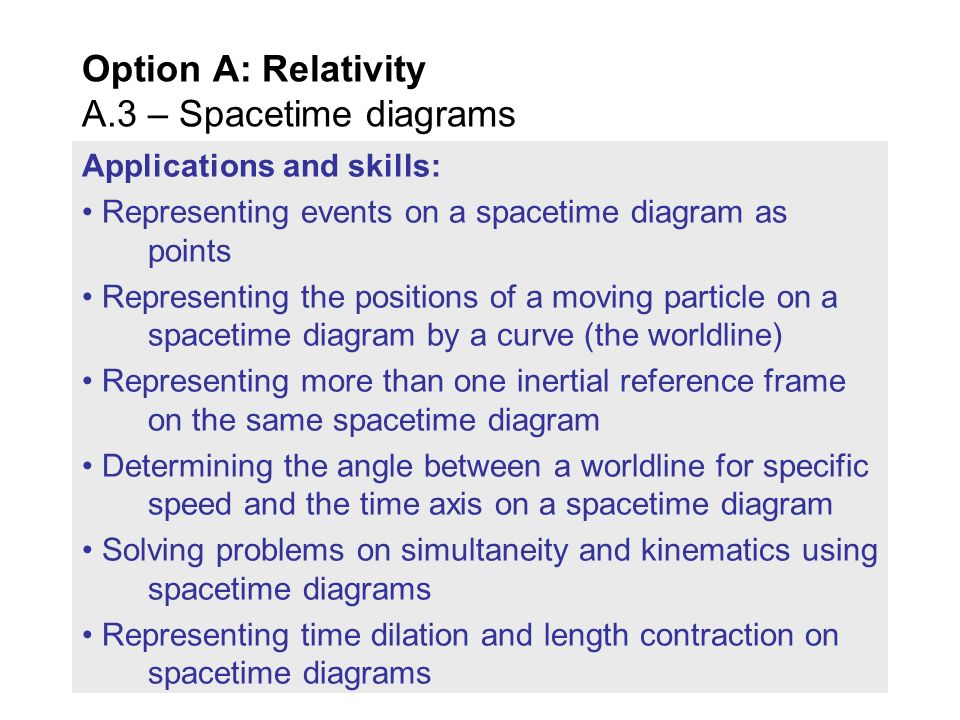 Option A: Relativity
A.3 – Spacetime diagrams

Applications and skills:

• Representing events on a spacetime diagram as points

• Representing the positions of a moving particle on a spacetime diagram by a curve (the worldline)

• Representing more than one inertial reference frame on the same spacetime diagram

• Determining the angle between a worldline for specific speed and the time axis on a spacetime diagram

• Solving problems on simultaneity and kinematics using spacetime diagrams

• Representing time dilation and length contraction on spacetime diagrams